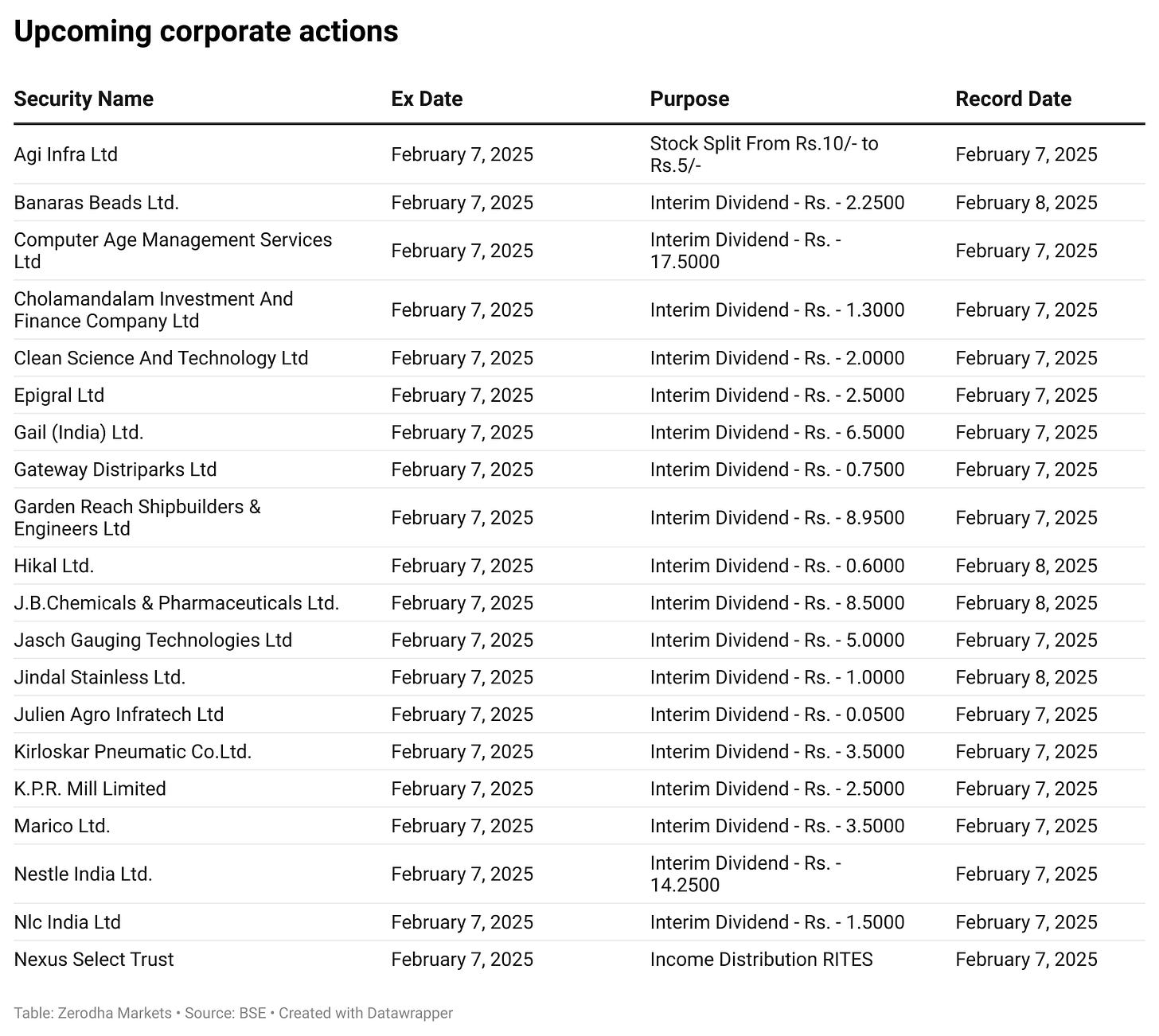 Upcoming corporate actions

| Security Name | Ex Date | Purpose | Record Date |
|---|---|---|---|
| Agi Infra Ltd | February 7, 2025 | Stock Split From Rs.10/- to Rs.5/- | February 7, 2025 |
| Banaras Beads Ltd. | February 7, 2025 | Interim Dividend - Rs. - 2.2500 | February 8, 2025 |
| Computer Age Management Services Ltd | February 7, 2025 | Interim Dividend - Rs. - 17.5000 | February 7, 2025 |
| Cholamandalam Investment And Finance Company Ltd | February 7, 2025 | Interim Dividend - Rs. - 1.3000 | February 7, 2025 |
| Clean Science And Technology Ltd | February 7, 2025 | Interim Dividend - Rs. - 2.0000 | February 7, 2025 |
| Epigral Ltd | February 7, 2025 | Interim Dividend - Rs. - 2.5000 | February 7, 2025 |
| Gail (India) Ltd. | February 7, 2025 | Interim Dividend - Rs. - 6.5000 | February 7, 2025 |
| Gateway Distriparks Ltd | February 7, 2025 | Interim Dividend - Rs. - 0.7500 | February 7, 2025 |
| Garden Reach Shipbuilders & Engineers Ltd | February 7, 2025 | Interim Dividend - Rs. - 8.9500 | February 7, 2025 |
| Hikal Ltd. | February 7, 2025 | Interim Dividend - Rs. - 0.6000 | February 8, 2025 |
| J.B.Chemicals & Pharmaceuticals Ltd. | February 7, 2025 | Interim Dividend - Rs. - 8.5000 | February 8, 2025 |
| Jasch Gauging Technologies Ltd | February 7, 2025 | Interim Dividend - Rs. - 5.0000 | February 7, 2025 |
| Jindal Stainless Ltd. | February 7, 2025 | Interim Dividend - Rs. - 1.0000 | February 8, 2025 |
| Julien Agro Infratech Ltd | February 7, 2025 | Interim Dividend - Rs. - 0.0500 | February 7, 2025 |
| Kirloskar Pneumatic Co.Ltd. | February 7, 2025 | Interim Dividend - Rs. - 3.5000 | February 7, 2025 |
| K.P.R. Mill Limited | February 7, 2025 | Interim Dividend - Rs. - 2.5000 | February 7, 2025 |
| Marico Ltd. | February 7, 2025 | Interim Dividend - Rs. - 3.5000 | February 7, 2025 |
| Nestle India Ltd. | February 7, 2025 | Interim Dividend - Rs. - 14.2500 | February 7, 2025 |
| Nlc India Ltd | February 7, 2025 | Interim Dividend - Rs. - 1.5000 | February 7, 2025 |
| Nexus Select Trust | February 7, 2025 | Income Distribution RITES | February 7, 2025 |

Table: Zerodha Markets • Source: BSE • Created with Datawrapper